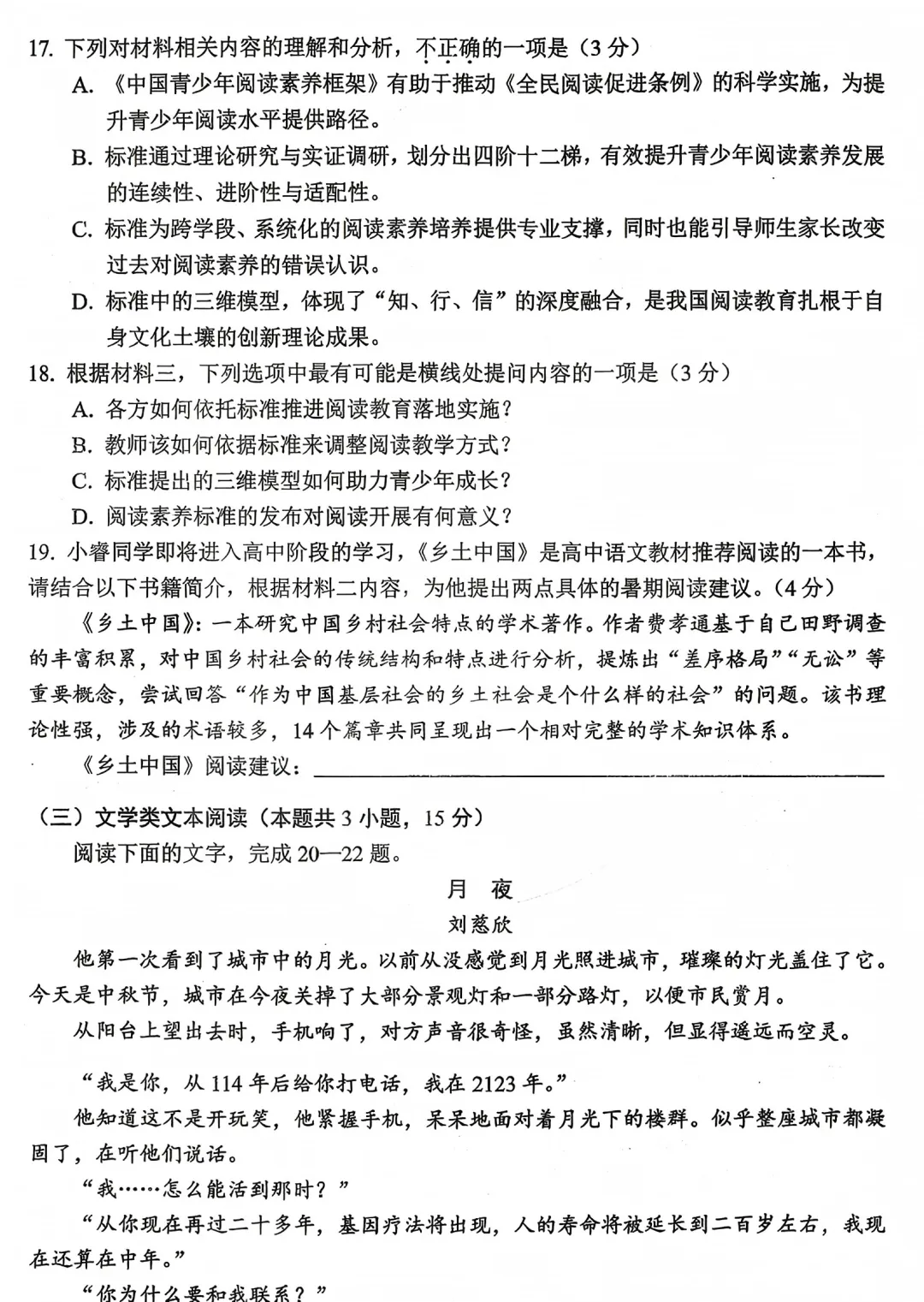 17.下列对材料相关内容的理解和分析，不正确的一项是（3分）

A.《中国青少年阅读素养框架》有助于推动《全民阅读促进条例》的科学实施，为提升青少年阅读水平提供路径。

B.标准通过理论研究与实证调研，划分出四阶十二梯，有效提升青少年阅读素养发展的连续性、进阶性与适配性。

C.标准为跨学段、系统化的阅读素养培养提供专业支撑，同时也能引导师生家长改变过去对阅读素养的错误认识。

D.标准中的三维模型，体现了“知、行、信”的深度融合，是我国阅读教育扎根于自身文化土壤的创新理论成果。

18.根据材料三，下列选项中最有可能是横线处提问内容的一项是（3分）

A.各方如何依托标准推进阅读教育落地实施？

B.教师该如何依据标准来调整阅读教学方式？

C.标准提出的三维模型如何助力青少年成长？

D.阅读素养标准的发布对阅读开展有何意义？

19.小睿同学即将进入高中阶段的学习，《乡土中国》是高中语文教材推荐阅读的一本书，请结合以下书籍简介，根据材料二内容，为他提出两点具体的暑期阅读建议。（4分）

《乡土中国》：一本研究中国乡村社会特点的学术著作。作者费孝通基于自己田野调查的丰富积累，对中国乡村社会的传统结构和特点进行分析，提炼出“差序格局”“无讼”等重要概念，尝试回答“作为中国基层社会的乡土社会是个什么样的社会”的问题。该书理论性强，涉及的术语较多，14个篇章共同呈现出一个相对完整的学术知识体系。

《乡土中国》阅读建议：____

（三）文学类文本阅读（本题共3小题，15分）

阅读下面的文字，完成20—22题。

月 夜

刘慈欣

他第一次看到了城市中的月光。以前从没感觉到月光照进城市，璀璨的灯光盖住了它。今天是中秋节，城市在今夜关掉了大部分景观灯和一部分路灯，以便市民赏月。

从阳台上望出去时，手机响了，对方声音很奇怪，虽然清晰，但显得遥远而空灵。

“我是你，从114年后给你打电话，我在2123年。”

他知道这不是开玩笑，他紧握手机，呆呆地面对着月光下的楼群。似乎整座城市都凝固了，在听他们说话。

“我……怎么能活到那时？”

“从你现在再过二十多年，基因疗法将出现，人的寿命将被延长到二百岁左右，我现在还算在中年。”

“你为什么要和我联系？”